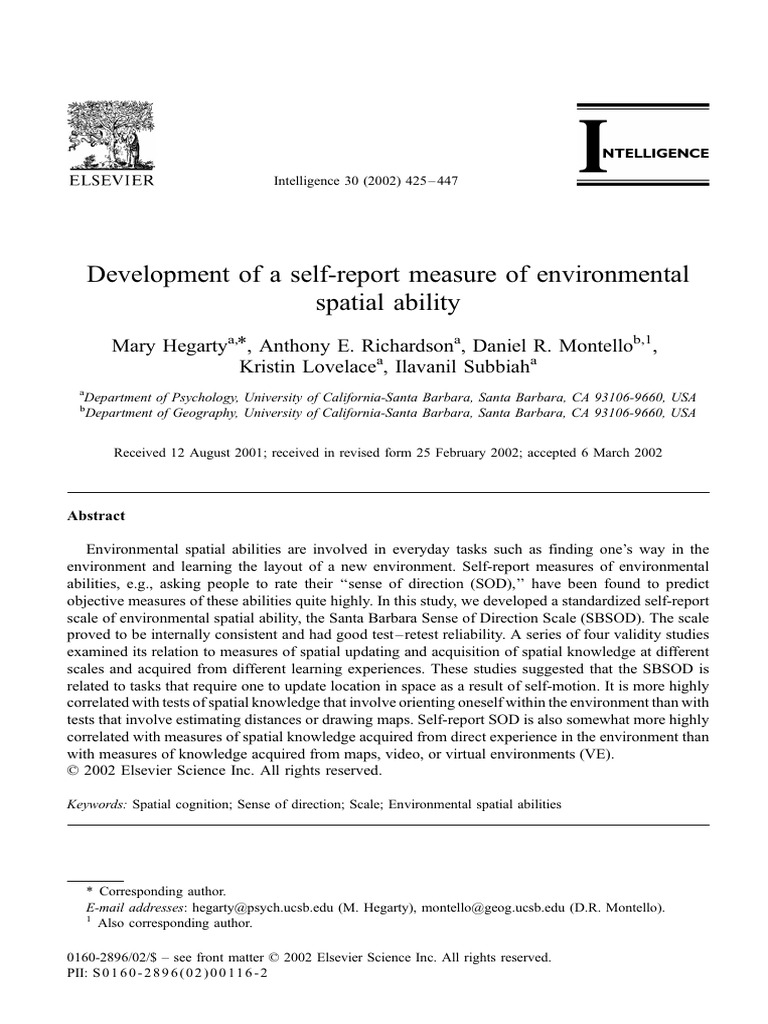 ELSEVIER

Intelligence 30 (2002) 425–447

INTELLIGENCE

Development of a self-report measure of environmental spatial ability

Mary Hegarty$^{a,*}$, Anthony E. Richardson$^{a}$, Daniel R. Montello$^{b,1}$, Kristin Lovelace$^{a}$, Ilavanil Subbiah$^{a}$

$^{a}$Department of Psychology, University of California-Santa Barbara, Santa Barbara, CA 93106-9660, USA
$^{b}$Department of Geography, University of California-Santa Barbara, Santa Barbara, CA 93106-9660, USA

Received 12 August 2001; received in revised form 25 February 2002; accepted 6 March 2002

Abstract

Environmental spatial abilities are involved in everyday tasks such as finding one's way in the environment and learning the layout of a new environment. Self-report measures of environmental abilities, e.g., asking people to rate their "sense of direction (SOD)," have been found to predict objective measures of these abilities quite highly. In this study, we developed a standardized self-report scale of environmental spatial ability, the Santa Barbara Sense of Direction Scale (SBSOD). The scale proved to be internally consistent and had good test–retest reliability. A series of four validity studies examined its relation to measures of spatial updating and acquisition of spatial knowledge at different scales and acquired from different learning experiences. These studies suggested that the SBSOD is related to tasks that require one to update location in space as a result of self-motion. It is more highly correlated with tests of spatial knowledge that involve orienting oneself within the environment than with tests that involve estimating distances or drawing maps. Self-report SOD is also somewhat more highly correlated with measures of spatial knowledge acquired from direct experience in the environment than with measures of knowledge acquired from maps, video, or virtual environments (VE).
© 2002 Elsevier Science Inc. All rights reserved.

Keywords: Spatial cognition; Sense of direction; Scale; Environmental spatial abilities

* Corresponding author.
E-mail addresses: hegarty@psych.ucsb.edu (M. Hegarty), montello@geog.ucsb.edu (D.R. Montello).
$^{1}$ Also corresponding author.

0160-2896/02/$ – see front matter © 2002 Elsevier Science Inc. All rights reserved.
PII: S0160-2896(02)00116-2